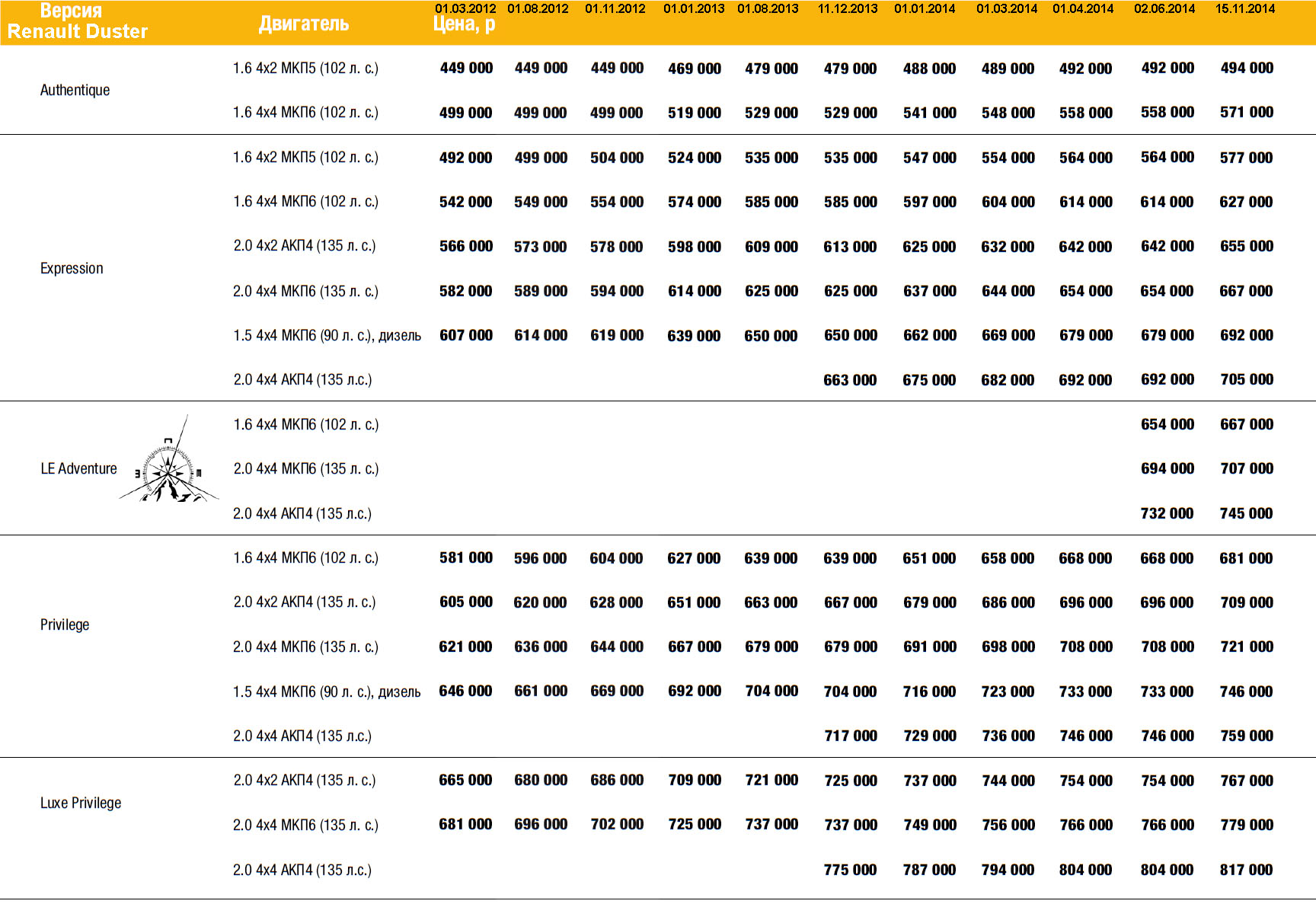 | Версия Renault Duster | Двигатель | 01.03.2012 Цена, р | 01.08.2012 | 01.11.2012 | 01.01.2013 | 01.08.2013 | 11.12.2013 | 01.01.2014 | 01.03.2014 | 01.04.2014 | 02.06.2014 | 15.11.2014 |
|---|---|---|---|---|---|---|---|---|---|---|---|---|
| Authentique | 1.6 4x2 МКП5 (102 л. с.) | 449 000 | 449 000 | 449 000 | 469 000 | 479 000 | 479 000 | 488 000 | 489 000 | 492 000 | 492 000 | 494 000 |
| | 1.6 4x4 МКП6 (102 л. с.) | 499 000 | 499 000 | 499 000 | 519 000 | 529 000 | 529 000 | 541 000 | 548 000 | 558 000 | 558 000 | 571 000 |
| Expression | 1.6 4x2 МКП5 (102 л. с.) | 492 000 | 499 000 | 504 000 | 524 000 | 535 000 | 535 000 | 547 000 | 554 000 | 564 000 | 564 000 | 577 000 |
| | 1.6 4x4 МКП6 (102 л. с.) | 542 000 | 549 000 | 554 000 | 574 000 | 585 000 | 585 000 | 597 000 | 604 000 | 614 000 | 614 000 | 627 000 |
| | 2.0 4x2 АКП4 (135 л. с.) | 566 000 | 573 000 | 578 000 | 598 000 | 609 000 | 613 000 | 625 000 | 632 000 | 642 000 | 642 000 | 655 000 |
| | 2.0 4x4 МКП6 (135 л. с.) | 582 000 | 589 000 | 594 000 | 614 000 | 625 000 | 625 000 | 637 000 | 644 000 | 654 000 | 654 000 | 667 000 |
| | 1.5 4x4 МКП6 (90 л. с.), дизель | 607 000 | 614 000 | 619 000 | 639 000 | 650 000 | 650 000 | 662 000 | 669 000 | 679 000 | 679 000 | 692 000 |
| | 2.0 4x4 АКП4 (135 л.с.) | | | | | | 663 000 | 675 000 | 682 000 | 692 000 | 692 000 | 705 000 |
| LE Adventure | 1.6 4x4 МКП6 (102 л. с.) | | | | | | | | | | 654 000 | 667 000 |
| | 2.0 4x4 МКП6 (135 л. с.) | | | | | | | | | | 694 000 | 707 000 |
| | 2.0 4x4 АКП4 (135 л.с.) | | | | | | | | | | 732 000 | 745 000 |
| Privilege | 1.6 4x4 МКП6 (102 л. с.) | 581 000 | 596 000 | 604 000 | 627 000 | 639 000 | 639 000 | 651 000 | 658 000 | 668 000 | 668 000 | 681 000 |
| | 2.0 4x2 АКП4 (135 л. с.) | 605 000 | 620 000 | 628 000 | 651 000 | 663 000 | 667 000 | 679 000 | 686 000 | 696 000 | 696 000 | 709 000 |
| | 2.0 4x4 МКП6 (135 л. с.) | 621 000 | 636 000 | 644 000 | 667 000 | 679 000 | 679 000 | 691 000 | 698 000 | 708 000 | 708 000 | 721 000 |
| | 1.5 4x4 МКП6 (90 л. с.), дизель | 646 000 | 661 000 | 669 000 | 692 000 | 704 000 | 704 000 | 716 000 | 723 000 | 733 000 | 733 000 | 746 000 |
| | 2.0 4x4 АКП4 (135 л.с.) | | | | | | 717 000 | 729 000 | 736 000 | 746 000 | 746 000 | 759 000 |
| Luxe Privilege | 2.0 4x2 АКП4 (135 л. с.) | 665 000 | 680 000 | 686 000 | 709 000 | 721 000 | 725 000 | 737 000 | 744 000 | 754 000 | 754 000 | 767 000 |
| | 2.0 4x4 МКП6 (135 л. с.) | 681 000 | 696 000 | 702 000 | 725 000 | 737 000 | 737 000 | 749 000 | 756 000 | 766 000 | 766 000 | 779 000 |
| | 2.0 4x4 АКП4 (135 л.с.) | | | | | | 775 000 | 787 000 | 794 000 | 804 000 | 804 000 | 817 000 |